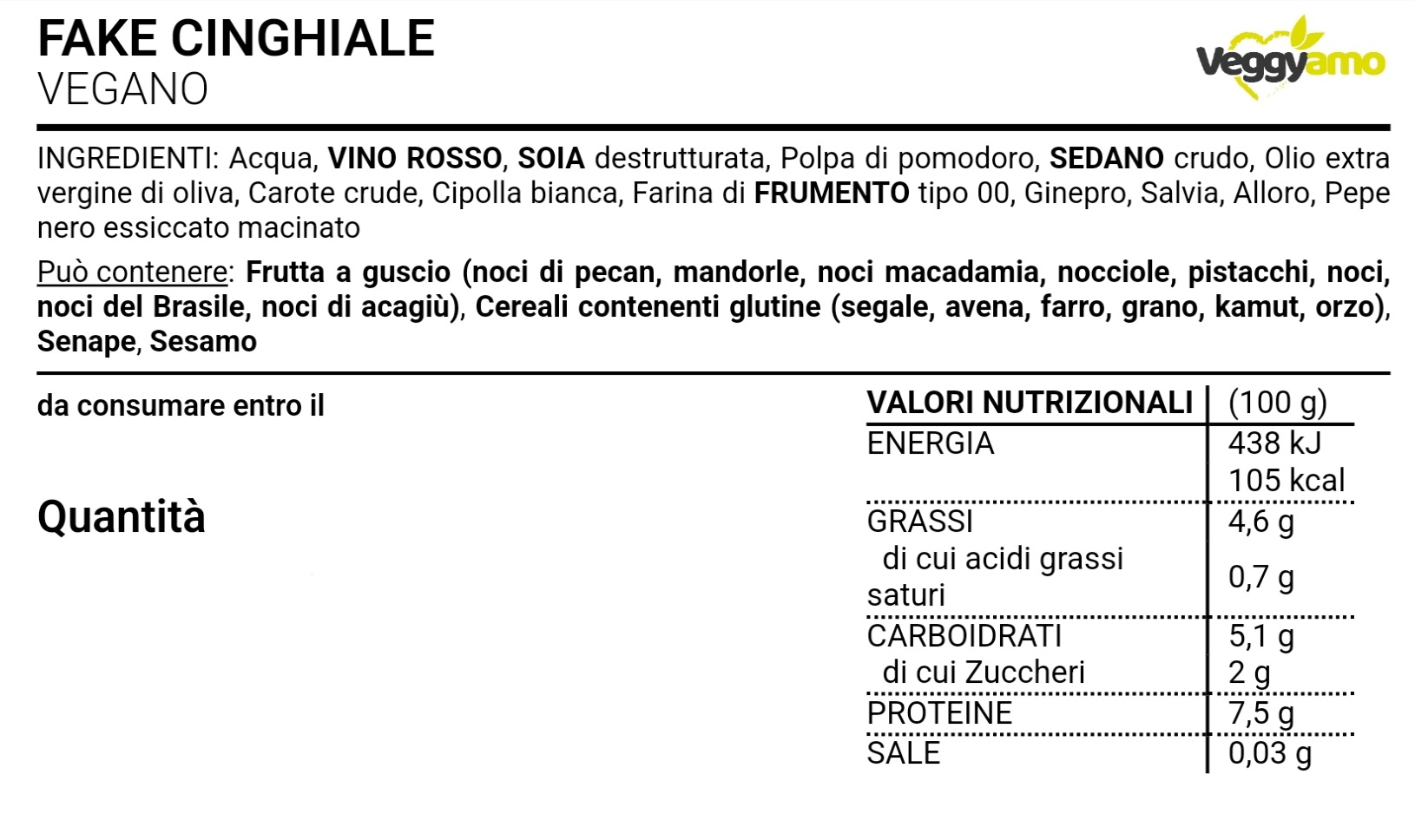 FAKE CINGHIALE
VEGANO

Veggyamo

INGREDIENTI: Acqua, VINO ROSSO, SOIA destrutturata, Polpa di pomodoro, SEDANO crudo, Olio extra vergine di oliva, Carote crude, Cipolla bianca, Farina di FRUMENTO tipo 00, Ginepro, Salvia, Alloro, Pepe nero essiccato macinato

Può contenere: Frutta a guscio (noci di pecan, mandorle, noci macadamia, nocciole, pistacchi, noci, noci del Brasile, noci di acagiù), Cereali contenenti glutine (segale, avena, farro, grano, kamut, orzo), Senape, Sesamo

da consumare entro il

Quantità

| VALORI NUTRIZIONALI | (100 g) |
|---|---|
| ENERGIA | 438 kJ 105 kcal |
| GRASSI | 4,6 g |
| di cui acidi grassi saturi | 0,7 g |
| CARBOIDRATI | 5,1 g |
| di cui Zuccheri | 2 g |
| PROTEINE | 7,5 g |
| SALE | 0,03 g |